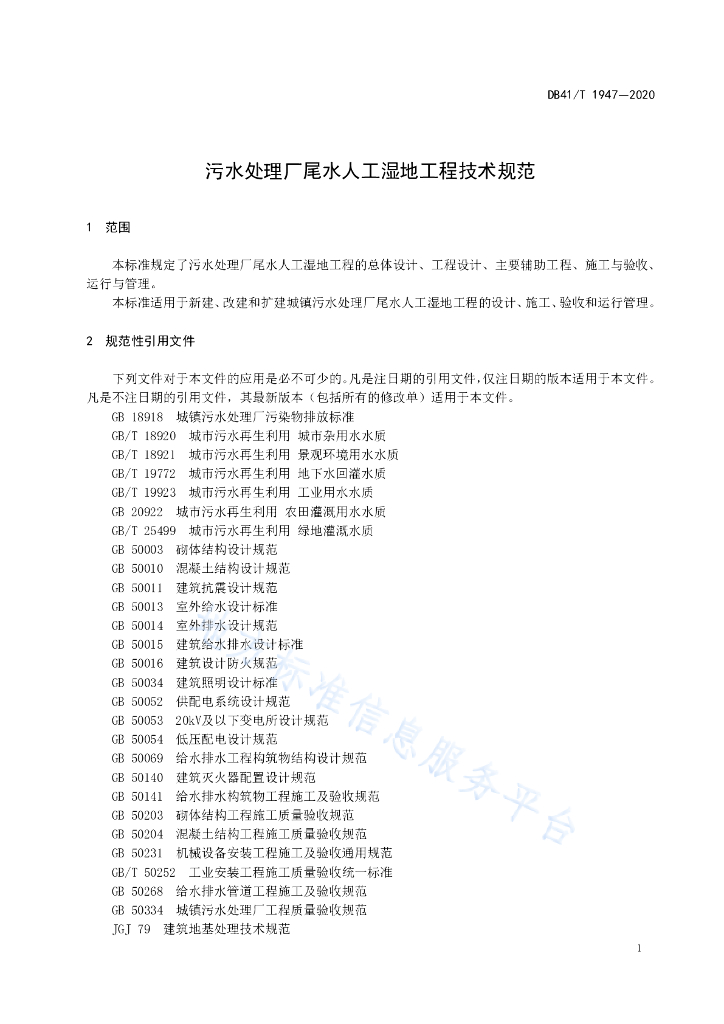 DB41/T 1947—2020

污水处理厂尾水人工湿地工程技术规范

1 范围

本标准规定了污水处理厂尾水人工湿地工程的总体设计、工程设计、主要辅助工程、施工与验收、运行与管理。

本标准适用于新建、改建和扩建城镇污水处理厂尾水人工湿地工程的设计、施工、验收和运行管理。

2 规范性引用文件

下列文件对于本文件的应用是必不可少的。凡是注日期的引用文件，仅注日期的版本适用于本文件。凡是不注日期的引用文件，其最新版本（包括所有的修改单）适用于本文件。

GB 18918 城镇污水处理厂污染物排放标准
GB/T 18920 城市污水再生利用 城市杂用水水质
GB/T 18921 城市污水再生利用 景观环境用水水质
GB/T 19772 城市污水再生利用 地下水回灌水质
GB/T 19923 城市污水再生利用 工业用水水质
GB 20922 城市污水再生利用 农田灌溉用水水质
GB/T 25499 城市污水再生利用 绿地灌溉水质
GB 50003 砌体结构设计规范
GB 50010 混凝土结构设计规范
GB 50011 建筑抗震设计规范
GB 50013 室外给水设计标准
GB 50014 室外排水设计规范
GB 50015 建筑给水排水设计标准
GB 50016 建筑设计防火规范
GB 50034 建筑照明设计标准
GB 50052 供配电系统设计规范
GB 50053 20kV及以下变电所设计规范
GB 50054 低压配电设计规范
GB 50069 给水排水工程构筑物结构设计规范
GB 50140 建筑灭火器配置设计规范
GB 50141 给水排水构筑物工程施工及验收规范
GB 50203 砌体结构工程施工质量验收规范
GB 50204 混凝土结构工程施工质量验收规范
GB 50231 机械设备安装工程施工及验收通用规范
GB/T 50252 工业安装工程施工质量验收统一标准
GB 50268 给水排水管道工程施工及验收规范
GB 50334 城镇污水处理厂工程质量验收规范
JGJ 79 建筑地基处理技术规范

标准信息服务平台

1